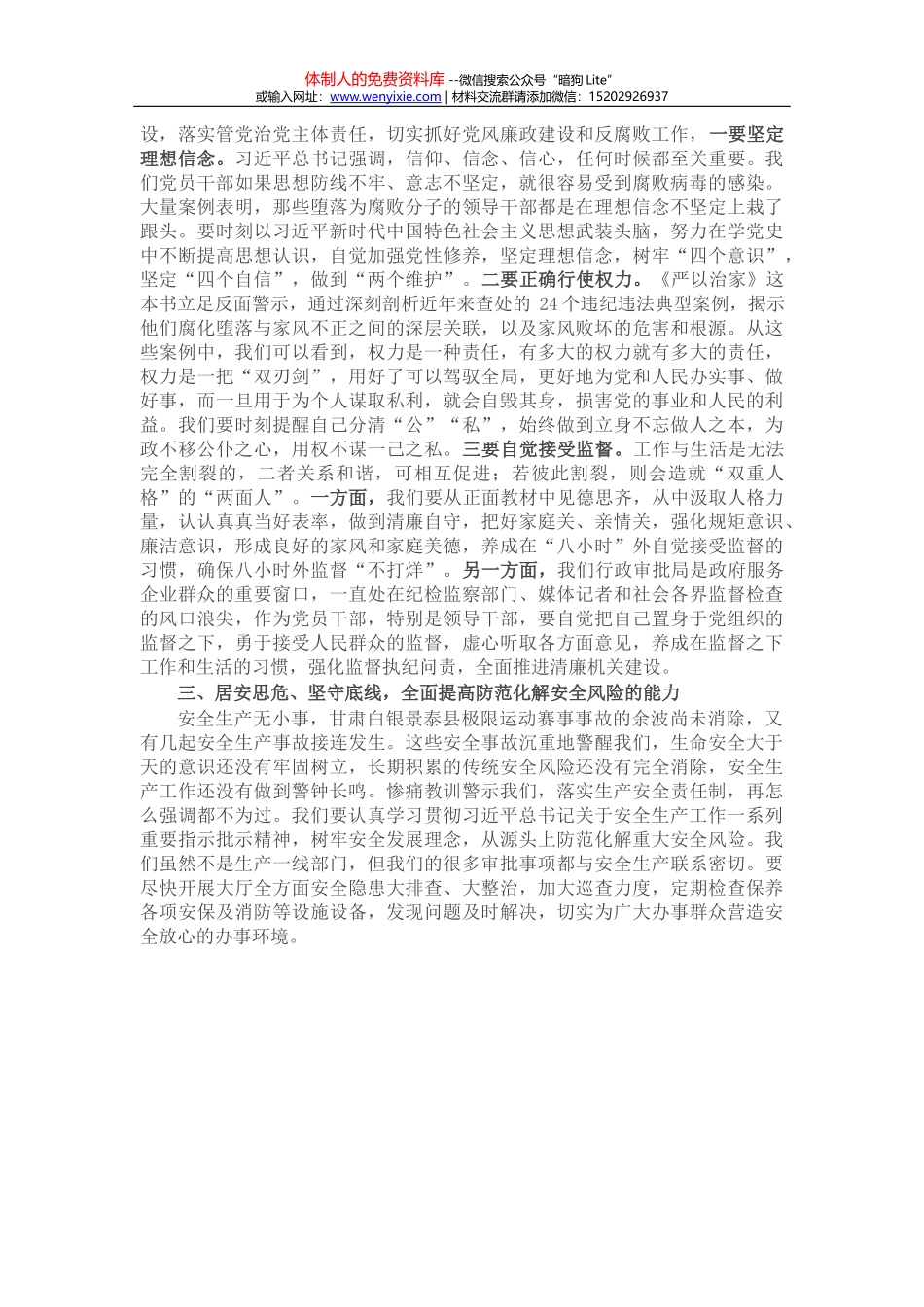 体制人的免费资料库 --微信搜索公众号“暗狗 Lite”
或输入网址：www.wenyixie.com | 材料交流群请添加微信：15202926937

设，落实管党治党主体责任，切实抓好党风廉政建设和反腐败工作，一要坚定理想信念。习近平总书记强调，信仰、信念、信心，任何时候都至关重要。我们党员干部如果思想防线不牢、意志不坚定，就很容易受到腐败病毒的感染。大量案例表明，那些堕落为腐败分子的领导干部都是在理想信念不坚定上栽了跟头。要时刻以习近平新时代中国特色社会主义思想武装头脑，努力在学党史中不断提高思想认识，自觉加强党性修养，坚定理想信念，树牢“四个意识”，坚定“四个自信”，做到“两个维护”。二要正确行使权力。《严以治家》这本书立足反面警示，通过深刻剖析近年来查处的 24 个违纪违法典型案例，揭示他们腐化堕落与家风不正之间的深层关联，以及家风败坏的危害和根源。从这些案例中，我们可以看到，权力是一种责任，有多大的权力就有多大的责任，权力是一把“双刃剑”，用好了可以驾驭全局，更好地为党和人民办实事、做好事，而一旦用于为个人谋取私利，就会自毁其身，损害党的事业和人民的利益。我们要时刻提醒自己分清“公”“私”，始终做到立身不忘做人之本，为政不移公仆之心，用权不谋一己之私。三要自觉接受监督。工作与生活是无法完全割裂的，二者关系和谐，可相互促进；若彼此割裂，则会造就“双重人格”的“两面人”。一方面，我们要从正面教材中见德思齐，从中汲取人格力量，认认真真当好表率，做到清廉自守，把好家庭关、亲情关，强化规矩意识、廉洁意识，形成良好的家风和家庭美德，养成在“八小时”外自觉接受监督的习惯，确保八小时外监督“不打烊”。另一方面，我们行政审批局是政府服务企业群众的重要窗口，一直处在纪检监察部门、媒体记者和社会各界监督检查的风口浪尖，作为党员干部，特别是领导干部，要自觉把自己置身于党组织的监督之下，勇于接受人民群众的监督，虚心听取各方面意见，养成在监督之下工作和生活的习惯，强化监督执纪问责，全面推进清廉机关建设。

三、居安思危、坚守底线，全面提高防范化解安全风险的能力

安全生产无小事，甘肃白银景泰县极限运动赛事事故的余波尚未消除，又有几起安全生产事故接连发生。这些安全事故沉重地警醒我们，生命安全大于天的意识还没有牢固树立，长期积累的传统安全风险还没有完全消除，安全生产工作还没有做到警钟长鸣。惨痛教训警示我们，落实生产安全责任制，再怎么强调都不为过。我们要认真学习贯彻习近平总书记关于安全生产工作一系列重要指示批示精神，树牢安全发展理念，从源头上防范化解重大安全风险。我们虽然不是生产一线部门，但我们的很多审批事项都与安全生产联系密切。要尽快开展大厅全方面安全隐患大排查、大整治，加大巡查力度，定期检查保养各项安保及消防等设施设备，发现问题及时解决，切实为广大办事群众营造安全放心的办事环境。